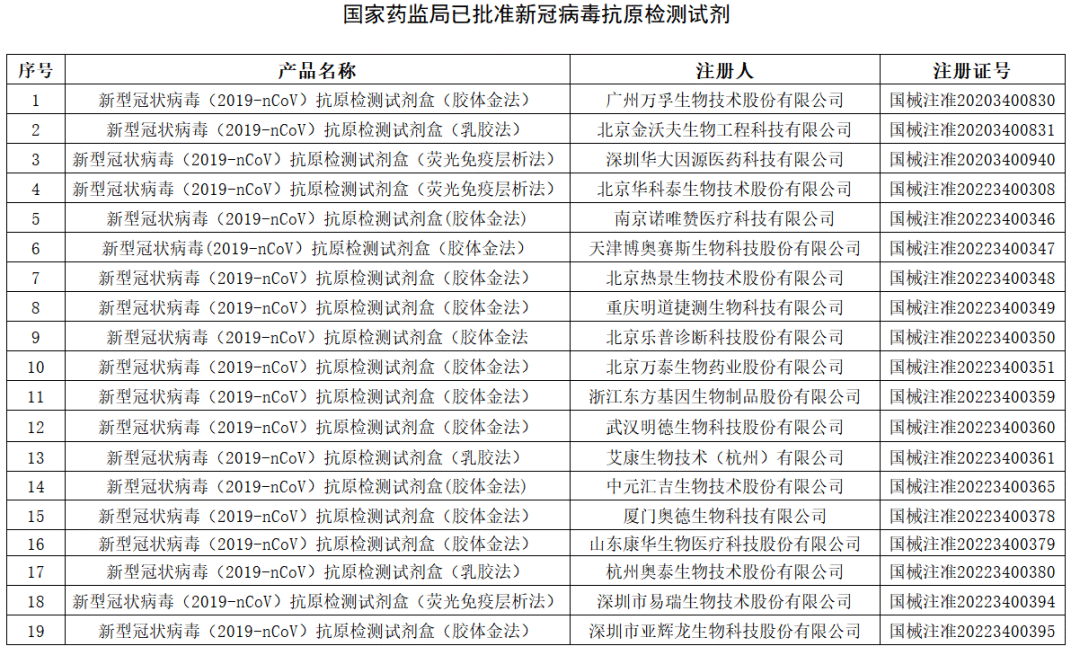 国家药监局已批准新冠病毒抗原检测试剂

| 序号 | 产品名称 | 注册人 | 注册证号 |
|---|---|---|---|
| 1 | 新型冠状病毒（2019-nCoV）抗原检测试剂盒（胶体金法） | 广州万孚生物技术股份有限公司 | 国械注准20203400830 |
| 2 | 新型冠状病毒（2019-nCoV）抗原检测试剂盒（乳胶法） | 北京金沃夫生物工程科技有限公司 | 国械注准20203400831 |
| 3 | 新型冠状病毒（2019-nCoV）抗原检测试剂盒（荧光免疫层析法） | 深圳华大因源医药科技有限公司 | 国械注准20203400940 |
| 4 | 新型冠状病毒（2019-nCoV）抗原检测试剂盒（荧光免疫层析法） | 北京华科泰生物技术股份有限公司 | 国械注准20223400308 |
| 5 | 新型冠状病毒（2019-nCoV）抗原检测试剂盒(胶体金法) | 南京诺唯赞医疗科技有限公司 | 国械注准20223400346 |
| 6 | 新型冠状病毒(2019-nCoV)抗原检测试剂盒（胶体金法） | 天津博奥赛斯生物科技股份有限公司 | 国械注准20223400347 |
| 7 | 新型冠状病毒（2019-nCoV）抗原检测试剂盒（胶体金法） | 北京热景生物技术股份有限公司 | 国械注准20223400348 |
| 8 | 新型冠状病毒（2019-nCoV）抗原检测试剂盒（胶体金法） | 重庆明道捷测生物科技有限公司 | 国械注准20223400349 |
| 9 | 新型冠状病毒（2019-nCoV）抗原检测试剂盒（胶体金法 | 北京乐普诊断科技股份有限公司 | 国械注准20223400350 |
| 10 | 新型冠状病毒（2019-nCoV）抗原检测试剂盒（胶体金法） | 北京万泰生物药业股份有限公司 | 国械注准20223400351 |
| 11 | 新型冠状病毒（2019-nCoV）抗原检测试剂盒（胶体金法） | 浙江东方基因生物制品股份有限公司 | 国械注准20223400359 |
| 12 | 新型冠状病毒（2019-nCoV）抗原检测试剂盒（胶体金法） | 武汉明德生物科技股份有限公司 | 国械注准20223400360 |
| 13 | 新型冠状病毒（2019-nCoV）抗原检测试剂盒（乳胶法） | 艾康生物技术（杭州）有限公司 | 国械注准20223400361 |
| 14 | 新型冠状病毒（2019-nCoV）抗原检测试剂盒(胶体金法) | 中元汇吉生物技术股份有限公司 | 国械注准20223400365 |
| 15 | 新型冠状病毒（2019-nCoV）抗原检测试剂盒（胶体金法） | 厦门奥德生物科技有限公司 | 国械注准20223400378 |
| 16 | 新型冠状病毒（2019-nCoV）抗原检测试剂盒（胶体金法） | 山东康华生物医疗科技股份有限公司 | 国械注准20223400379 |
| 17 | 新型冠状病毒（2019-nCoV）抗原检测试剂盒（乳胶法） | 杭州奥泰生物技术股份有限公司 | 国械注准20223400380 |
| 18 | 新型冠状病毒（2019-nCoV）抗原检测试剂盒（荧光免疫层析法） | 深圳市易瑞生物技术股份有限公司 | 国械注准20223400394 |
| 19 | 新型冠状病毒（2019-nCoV）抗原检测试剂盒（胶体金法） | 深圳市亚辉龙生物科技股份有限公司 | 国械注准20223400395 |